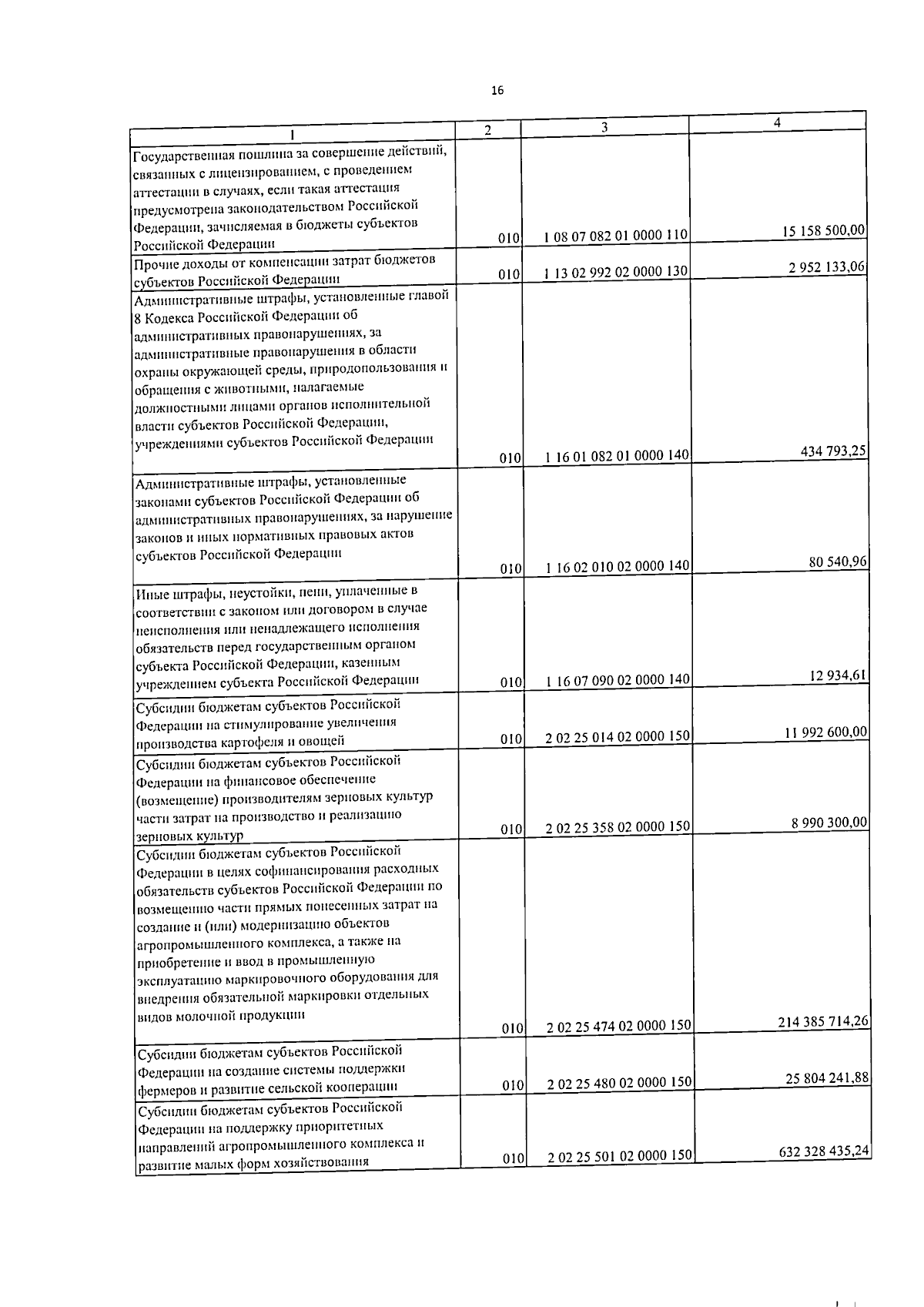 16

| 1 | 2 | 3 | 4 |
|---|---|---|---|
| Государственная пошлина за совершение действий, связанных с лицензированием, с проведением аттестации в случаях, если такая аттестация предусмотрена законодательством Российской Федерации, зачисляемая в бюджеты субъектов Российской Федерации | 010 | 1 08 07 082 01 0000 110 | 15 158 500,00 |
| Прочие доходы от компенсации затрат бюджетов субъектов Российской Федерации | 010 | 1 13 02 992 02 0000 130 | 2 952 133,06 |
| Административные штрафы, установленные главой 8 Кодекса Российской Федерации об административных правонарушениях, за административные правонарушения в области охраны окружающей среды, природопользования и обращения с животными, налагаемые должностными лицами органов исполнительной власти субъектов Российской Федерации, учреждениями субъектов Российской Федерации | 010 | 1 16 01 082 01 0000 140 | 434 793,25 |
| Административные штрафы, установленные законами субъектов Российской Федерации об административных правонарушениях, за нарушение законов и иных нормативных правовых актов субъектов Российской Федерации | 010 | 1 16 02 010 02 0000 140 | 80 540,96 |
| Иные штрафы, неустойки, пени, уплаченные в соответствии с законом или договором в случае неисполнения или ненадлежащего исполнения обязательств перед государственным органом субъекта Российской Федерации, казенным учреждением субъекта Российской Федерации | 010 | 1 16 07 090 02 0000 140 | 12 934,61 |
| Субсидии бюджетам субъектов Российской Федерации на стимулирование увеличения производства картофеля и овощей | 010 | 2 02 25 014 02 0000 150 | 11 992 600,00 |
| Субсидии бюджетам субъектов Российской Федерации на финансовое обеспечение (возмещение) производителям зерновых культур части затрат на производство и реализацию зерновых культур | 010 | 2 02 25 358 02 0000 150 | 8 990 300,00 |
| Субсидии бюджетам субъектов Российской Федерации в целях софинансирования расходных обязательств субъектов Российской Федерации по возмещению части прямых понесенных затрат на создание и (или) модернизацию объектов агропромышленного комплекса, а также на приобретение и ввод в промышленную эксплуатацию маркировочного оборудования для внедрения обязательной маркировки отдельных видов молочной продукции | 010 | 2 02 25 474 02 0000 150 | 214 385 714,26 |
| Субсидии бюджетам субъектов Российской Федерации на создание системы поддержки фермеров и развитие сельской кооперации | 010 | 2 02 25 480 02 0000 150 | 25 804 241,88 |
| Субсидии бюджетам субъектов Российской Федерации на поддержку приоритетных направлений агропромышленного комплекса и развитие малых форм хозяйствования | 010 | 2 02 25 501 02 0000 150 | 632 328 435,24 |